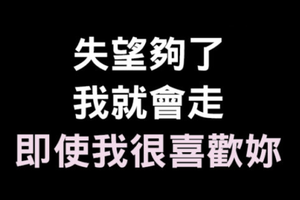 失望夠了
我就會走
即使我很喜歡妳